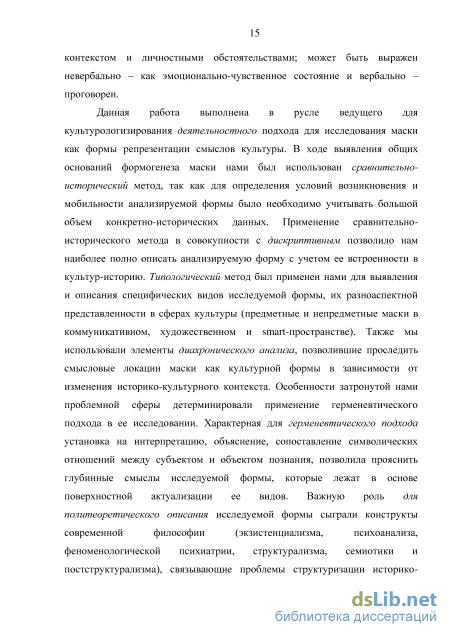 15

контекстом и личностными обстоятельствами; может быть выражен невербально – как эмоционально-чувственное состояние и вербально – проговорен.

Данная работа выполнена в русле ведущего для культурологизирования деятельностного подхода для исследования маски как формы репрезентации смыслов культуры. В ходе выявления общих оснований формогенеза маски нами был использован сравнительно-исторический метод, так как для определения условий возникновения и мобильности анализируемой формы было необходимо учитывать большой объем конкретно-исторических данных. Применение сравнительно-исторического метода в совокупности с дискриптивным позволило нам наиболее полно описать анализируемую форму с учетом ее встроенности в культур-историю. Типологический метод был применен нами для выявления и описания специфических видов исследуемой формы, их разноаспектной представленности в сферах культуры (предметные и непредметные маски в коммуникативном, художественном и smart-пространстве). Также мы использовали элементы диахронического анализа, позволившие проследить смысловые локации маски как культурной формы в зависимости от изменения историко-культурного контекста. Особенности затронутой нами проблемной сферы детерминировали применение герменевтического подхода в ее исследовании. Характерная для герменевтического подхода установка на интерпретацию, объяснение, сопоставление символических отношений между субъектом и объектом познания, позволила прояснить глубинные смыслы исследуемой формы, которые лежат в основе поверхностной актуализации ее видов. Важную роль для политеоретического описания исследуемой формы сыграли конструкты современной философии (экзистенциализма, психоанализа, феноменологической психиатрии, структурализма, семиотики и постструктурализма), связывающие проблемы структуризации историко-

dsLib.net
библиотека диссертаций